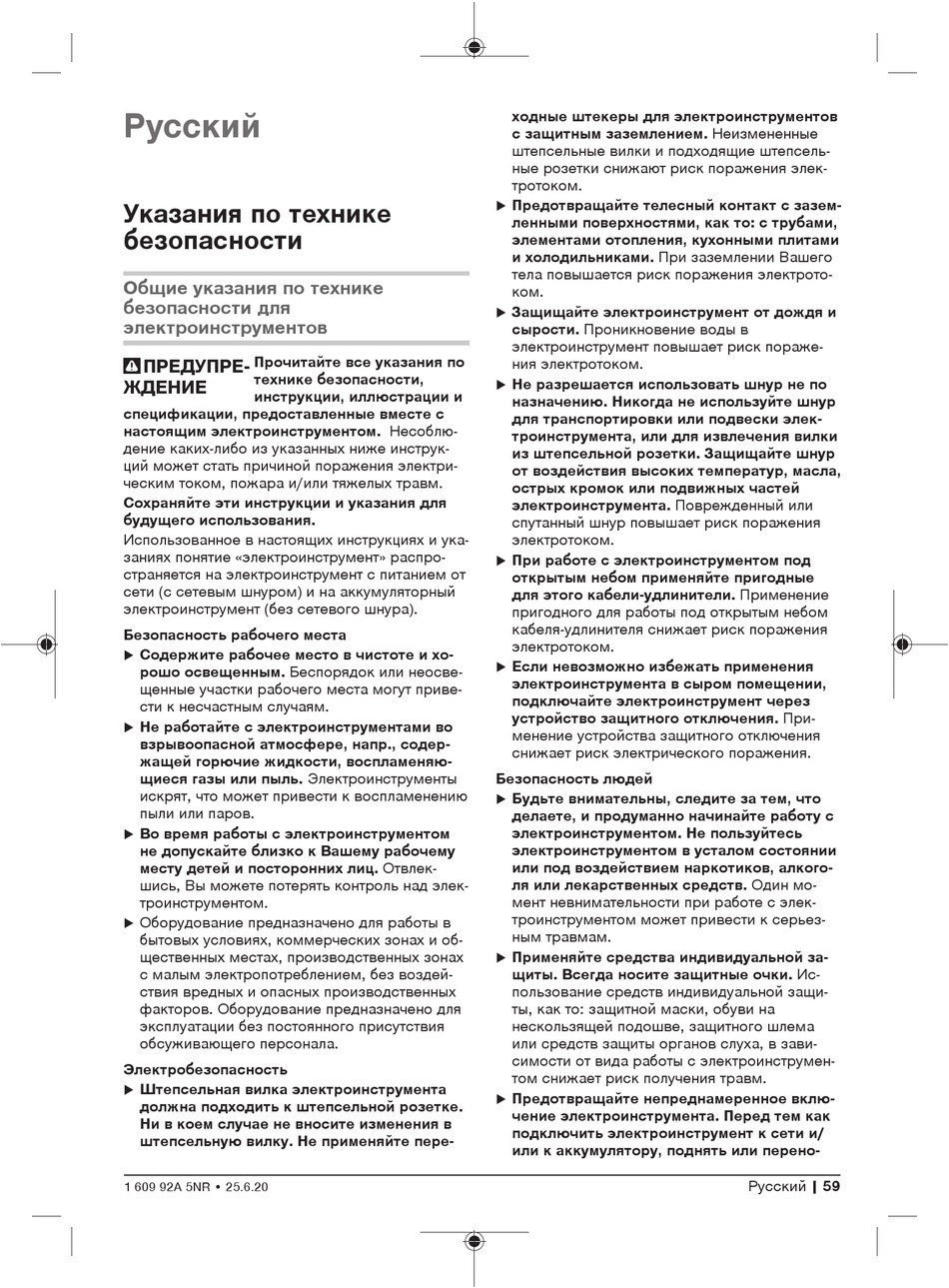 Русский

Указания по технике безопасности

Общие указания по технике безопасности для электроинструментов

ПРЕДУПРЕЖДЕНИЕ Прочитайте все указания по технике безопасности, инструкции, иллюстрации и спецификации, предоставленные вместе с настоящим электроинструментом. Несоблюдение каких-либо из указанных ниже инструкций может стать причиной поражения электрическим током, пожара и/или тяжелых травм.

Сохраняйте эти инструкции и указания для будущего использования.

Использованное в настоящих инструкциях и указаниях понятие «электроинструмент» распространяется на электроинструмент с питанием от сети (с сетевым шнуром) и на аккумуляторный электроинструмент (без сетевого шнура).

Безопасность рабочего места

▶ Содержите рабочее место в чистоте и хорошо освещенным. Беспорядок или неосвещенные участки рабочего места могут привести к несчастным случаям.

▶ Не работайте с электроинструментами во взрывоопасной атмосфере, напр., содержащей горючие жидкости, воспламеняющиеся газы или пыль. Электроинструменты искрят, что может привести к воспламенению пыли или паров.

▶ Во время работы с электроинструментом не допускайте близко к Вашему рабочему месту детей и посторонних лиц. Отвлекшись, Вы можете потерять контроль над электроинструментом.

▶ Оборудование предназначено для работы в бытовых условиях, коммерческих зонах и общественных местах, производственных зонах с малым электропотреблением, без воздействия вредных и опасных производственных факторов. Оборудование предназначено для эксплуатации без постоянного присутствия обсуживающего персонала.

Электробезопасность

▶ Штепсельная вилка электроинструмента должна подходить к штепсельной розетке. Ни в коем случае не вносите изменения в штепсельную вилку. Не применяйте переходные штекеры для электроинструментов с защитным заземлением. Неизмененные штепсельные вилки и подходящие штепсельные розетки снижают риск поражения электротоком.

▶ Предотвращайте телесный контакт с заземленными поверхностями, как то: с трубами, элементами отопления, кухонными плитами и холодильниками. При заземлении Вашего тела повышается риск поражения электротоком.

▶ Защищайте электроинструмент от дождя и сырости. Проникновение воды в электроинструмент повышает риск поражения электротоком.

▶ Не разрешается использовать шнур не по назначению. Никогда не используйте шнур для транспортировки или подвески электроинструмента, или для извлечения вилки из штепсельной розетки. Защищайте шнур от воздействия высоких температур, масла, острых кромок или подвижных частей электроинструмента. Поврежденный или спутанный шнур повышает риск поражения электротоком.

▶ При работе с электроинструментом под открытым небом применяйте пригодные для этого кабели-удлинители. Применение пригодного для работы под открытым небом кабеля-удлинителя снижает риск поражения электротоком.

▶ Если невозможно избежать применения электроинструмента в сыром помещении, подключайте электроинструмент через устройство защитного отключения. Применение устройства защитного отключения снижает риск электрического поражения.

Безопасность людей

▶ Будьте внимательны, следите за тем, что делаете, и продуманно начинайте работу с электроинструментом. Не пользуйтесь электроинструментом в усталом состоянии или под воздействием наркотиков, алкоголя или лекарственных средств. Один момент невнимательности при работе с электроинструментом может привести к серьезным травмам.

▶ Применяйте средства индивидуальной защиты. Всегда носите защитные очки. Использование средств индивидуальной защиты, как то: защитной маски, обуви на нескользящей подошве, защитного шлема или средств защиты органов слуха, в зависимости от вида работы с электроинструментом снижает риск получения травм.

▶ Предотвращайте непреднамеренное включение электроинструмента. Перед тем как подключить электроинструмент к сети и/или к аккумулятору, поднять или перено-

1 609 92A 5NR • 25.6.20

Русский | 59